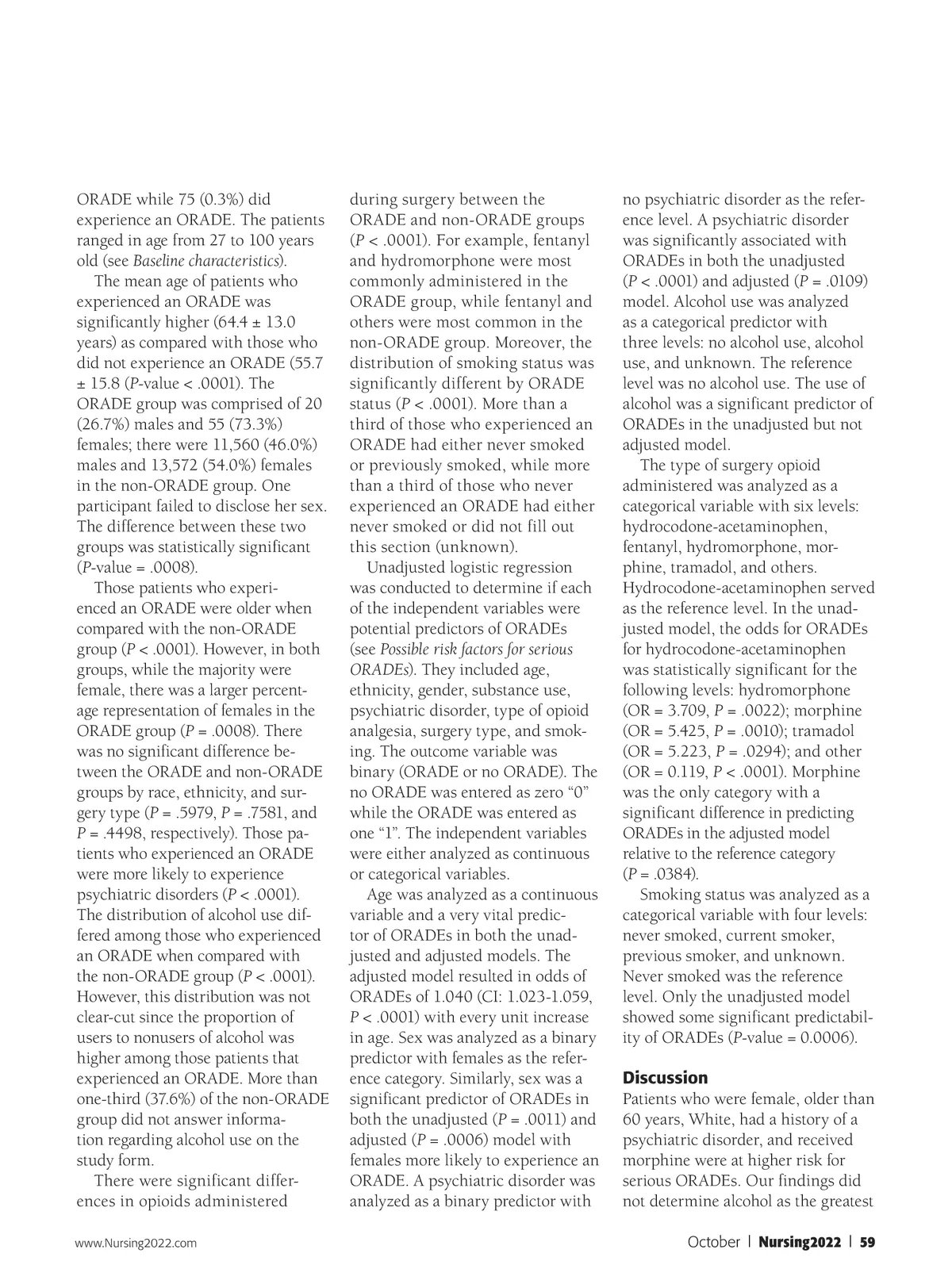 ORADE while 75 (0.3%) did experience an ORADE. The patients ranged in age from 27 to 100 years old (see Baseline characteristics).

The mean age of patients who experienced an ORADE was significantly higher (64.4 ± 13.0 years) as compared with those who did not experience an ORADE (55.7 ± 15.8 (P-value < .0001). The ORADE group was comprised of 20 (26.7%) males and 55 (73.3%) females; there were 11,560 (46.0%) males and 13,572 (54.0%) females in the non-ORADE group. One participant failed to disclose her sex. The difference between these two groups was statistically significant (P-value = .0008).

Those patients who experienced an ORADE were older when compared with the non-ORADE group (P < .0001). However, in both groups, while the majority were female, there was a larger percentage representation of females in the ORADE group (P = .0008). There was no significant difference between the ORADE and non-ORADE groups by race, ethnicity, and surgery type (P = .5979, P = .7581, and P = .4498, respectively). Those patients who experienced an ORADE were more likely to experience psychiatric disorders (P < .0001). The distribution of alcohol use differed among those who experienced an ORADE when compared with the non-ORADE group (P < .0001). However, this distribution was not clear-cut since the proportion of users to nonusers of alcohol was higher among those patients that experienced an ORADE. More than one-third (37.6%) of the non-ORADE group did not answer information regarding alcohol use on the study form.

There were significant differences in opioids administered during surgery between the ORADE and non-ORADE groups (P < .0001). For example, fentanyl and hydromorphone were most commonly administered in the ORADE group, while fentanyl and others were most common in the non-ORADE group. Moreover, the distribution of smoking status was significantly different by ORADE status (P < .0001). More than a third of those who experienced an ORADE had either never smoked or previously smoked, while more than a third of those who never experienced an ORADE had either never smoked or did not fill out this section (unknown).

Unadjusted logistic regression was conducted to determine if each of the independent variables were potential predictors of ORADEs (see Possible risk factors for serious ORADEs). They included age, ethnicity, gender, substance use, psychiatric disorder, type of opioid analgesia, surgery type, and smoking. The outcome variable was binary (ORADE or no ORADE). The no ORADE was entered as zero “0” while the ORADE was entered as one “1”. The independent variables were either analyzed as continuous or categorical variables.

Age was analyzed as a continuous variable and a very vital predictor of ORADEs in both the unadjusted and adjusted models. The adjusted model resulted in odds of ORADEs of 1.040 (CI: 1.023-1.059, P < .0001) with every unit increase in age. Sex was analyzed as a binary predictor with females as the reference category. Similarly, sex was a significant predictor of ORADEs in both the unadjusted (P = .0011) and adjusted (P = .0006) model with females more likely to experience an ORADE. A psychiatric disorder was analyzed as a binary predictor with no psychiatric disorder as the reference level. A psychiatric disorder was significantly associated with ORADEs in both the unadjusted (P < .0001) and adjusted (P = .0109) model. Alcohol use was analyzed as a categorical predictor with three levels: no alcohol use, alcohol use, and unknown. The reference level was no alcohol use. The use of alcohol was a significant predictor of ORADEs in the unadjusted but not adjusted model.

The type of surgery opioid administered was analyzed as a categorical variable with six levels: hydrocodone-acetaminophen, fentanyl, hydromorphone, morphine, tramadol, and others. Hydrocodone-acetaminophen served as the reference level. In the unadjusted model, the odds for ORADEs for hydrocodone-acetaminophen was statistically significant for the following levels: hydromorphone (OR = 3.709, P = .0022); morphine (OR = 5.425, P = .0010); tramadol (OR = 5.223, P = .0294); and other (OR = 0.119, P < .0001). Morphine was the only category with a significant difference in predicting ORADEs in the adjusted model relative to the reference category (P = .0384).

Smoking status was analyzed as a categorical variable with four levels: never smoked, current smoker, previous smoker, and unknown. Never smoked was the reference level. Only the unadjusted model showed some significant predictability of ORADEs (P-value = 0.0006).

Discussion

Patients who were female, older than 60 years, White, had a history of a psychiatric disorder, and received morphine were at higher risk for serious ORADEs. Our findings did not determine alcohol as the greatest

www.Nursing2022.com

October | Nursing2022 | 59